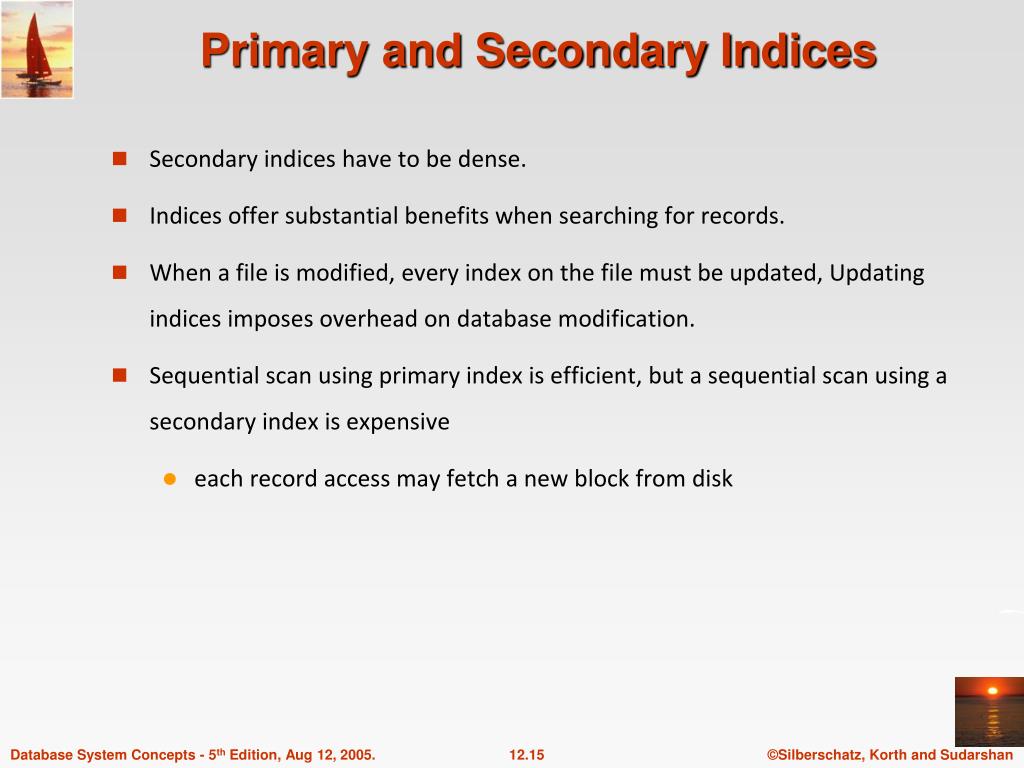 Primary and Secondary Indices

Secondary indices have to be dense.

Indices offer substantial benefits when searching for records.

When a file is modified, every index on the file must be updated, Updating indices imposes overhead on database modification.

Sequential scan using primary index is efficient, but a sequential scan using a secondary index is expensive

each record access may fetch a new block from disk

Database System Concepts - 5$^{th}$ Edition, Aug 12, 2005.

12.15

©Silberschatz, Korth and Sudarshan